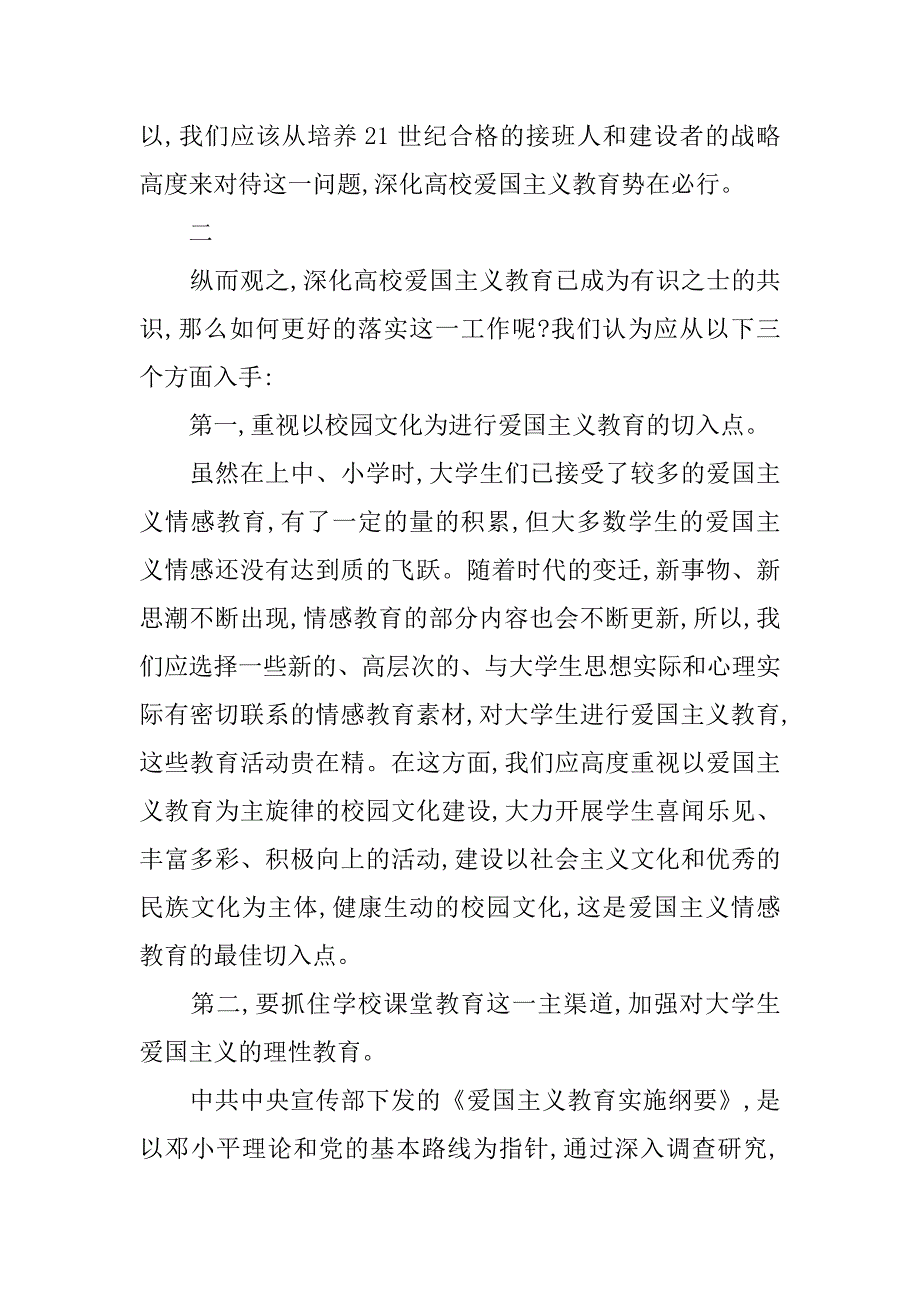 以，我们应该从培养21世纪合格的接班人和建设者的战略高度来对待这一问题，深化高校爱国主义教育势在必行。

二

纵而观之，深化高校爱国主义教育已成为有识之士的共识，那么如何更好的落实这一工作呢?我们认为应从以下三个方面入手：

第一，重视以校园文化为进行爱国主义教育的切入点。

虽然在上中、小学时，大学生们已接受了较多的爱国主义情感教育，有了一定的量的积累，但大多数学生的爱国主义情感还没有达到质的飞跃。随着时代的变迁，新事物、新思潮不断出现，情感教育的部分内容也会不断更新，所以，我们应选择一些新的、高层次的、与大学生思想实际和心理实际有密切联系的情感教育素材，对大学生进行爱国主义教育，这些教育活动贵在精。在这方面，我们应高度重视以爱国主义教育为主旋律的校园文化建设，大力开展学生喜闻乐见、丰富多彩、积极向上的活动，建设以社会主义文化和优秀的民族文化为主体，健康生动的校园文化，这是爱国主义情感教育的最佳切入点。

第二，要抓住学校课堂教育这一主渠道，加强对大学生爱国主义的理性教育。

中共中央宣传部下发的《爱国主义教育实施纲要》，是以邓小平理论和党的基本路线为指针，通过深入调查研究，